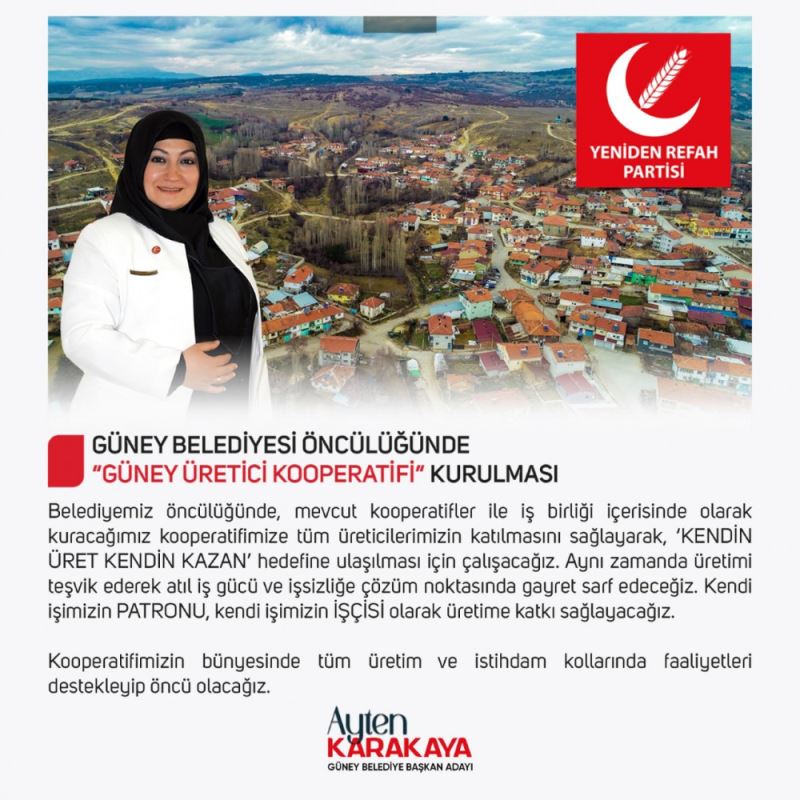 YENİDEN REFAH PARTİSİ

GÜNEY BELEDİYESİ ÖNCÜLÜĞÜNDE
"GÜNEY ÜRETİCİ KOOPERATİFİ" KURULMASI

Belediyemiz öncülüğünde, mevcut kooperatifler ile iş birliği içerisinde olarak kuracağımız kooperatifimize tüm üreticilerimizin katılmasını sağlayarak, 'KENDİN ÜRET KENDİN KAZAN' hedefine ulaşılması için çalışacağız. Aynı zamanda üretimi teşvik ederek atıl iş gücü ve işsizliğe çözüm noktasında gayret sarf edeceğiz. Kendi işimizin PATRONU, kendi işimizin İŞÇİSİ olarak üretime katkı sağlayacağız.

Kooperatifimizin bünyesinde tüm üretim ve istihdam kollarında faaliyetleri destekleyip öncü olacağız.

Ayten
KARAKAYA
GÜNEY BELEDİYE BAŞKAN ADAYI